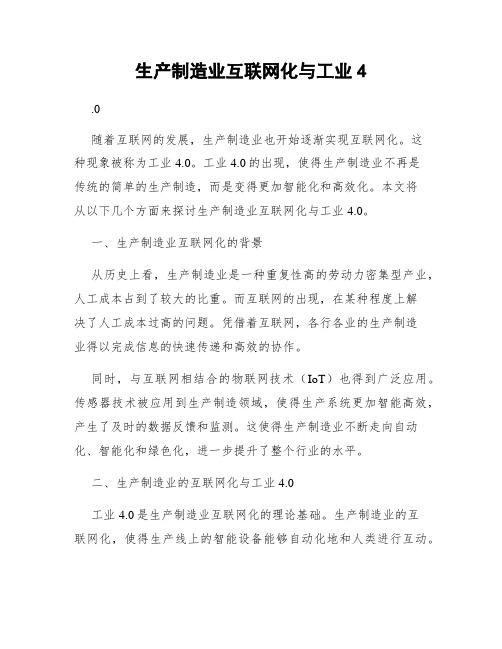 生产制造业互联网化与工业 4

.0

随着互联网的发展，生产制造业也开始逐渐实现互联网化。这种现象被称为工业 4.0。工业 4.0 的出现，使得生产制造业不再是传统的简单的生产制造，而是变得更加智能化和高效化。本文将从以下几个方面来探讨生产制造业互联网化与工业 4.0。

一、生产制造业互联网化的背景

从历史上看，生产制造业是一种重复性高的劳动力密集型产业，人工成本占到了较大的比重。而互联网的出现，在某种程度上解决了人工成本过高的问题。凭借着互联网，各行各业的生产制造业得以完成信息的快速传递和高效的协作。

同时，与互联网相结合的物联网技术（IoT）也得到广泛应用。传感器技术被应用到生产制造领域，使得生产系统更加智能高效，产生了及时的数据反馈和监测。这使得生产制造业不断走向自动化、智能化和绿色化，进一步提升了整个行业的水平。

二、生产制造业的互联网化与工业 4.0

工业 4.0 是生产制造业互联网化的理论基础。生产制造业的互联网化，使得生产线上的智能设备能够自动化地和人类进行互动。